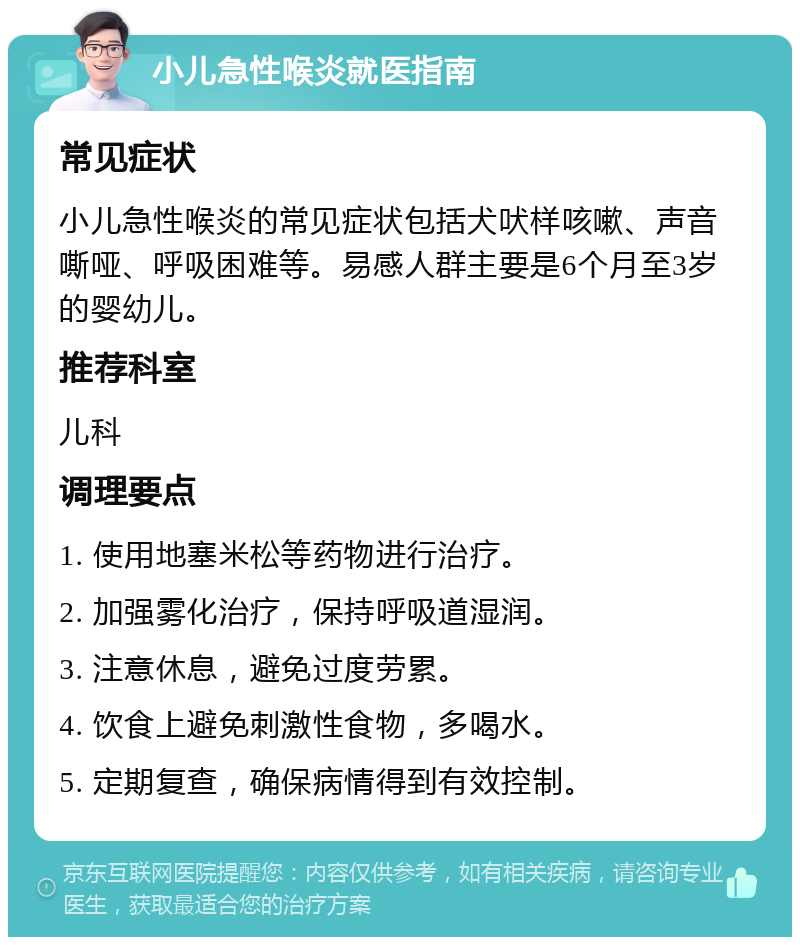 小儿急性喉炎就医指南

常见症状

小儿急性喉炎的常见症状包括犬吠样咳嗽、声音嘶哑、呼吸困难等。易感人群主要是6个月至3岁的婴幼儿。

推荐科室

儿科

调理要点

1. 使用地塞米松等药物进行治疗。

2. 加强雾化治疗，保持呼吸道湿润。

3. 注意休息，避免过度劳累。

4. 饮食上避免刺激性食物，多喝水。

5. 定期复查，确保病情得到有效控制。

京东互联网医院提醒您：内容仅供参考，如有相关疾病，请咨询专业医生，获取最适合您的治疗方案